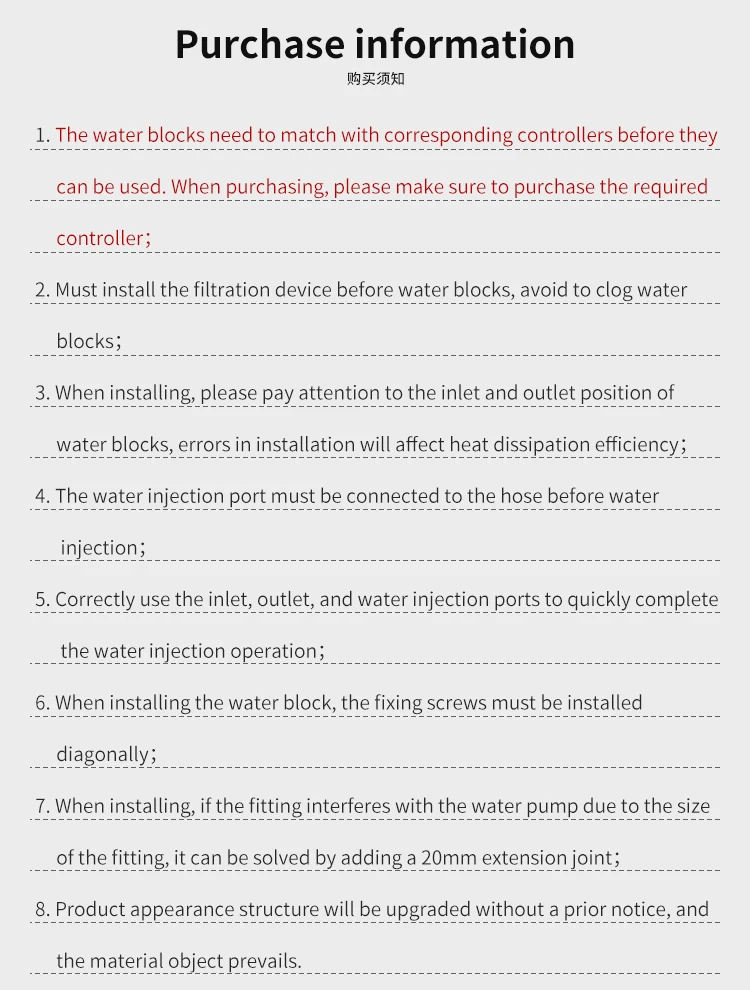 Purchase information
购买须知

1. The water blocks need to match with corresponding controllers before they can be used. When purchasing, please make sure to purchase the required controller;

2. Must install the filtration device before water blocks, avoid to clog water blocks;

3. When installing, please pay attention to the inlet and outlet position of water blocks, errors in installation will affect heat dissipation efficiency;

4. The water injection port must be connected to the hose before water injection;

5. Correctly use the inlet, outlet, and water injection ports to quickly complete the water injection operation;

6. When installing the water block, the fixing screws must be installed diagonally;

7. When installing, if the fitting interferes with the water pump due to the size of the fitting, it can be solved by adding a 20mm extension joint;

8. Product appearance structure will be upgraded without a prior notice, and the material object prevails.